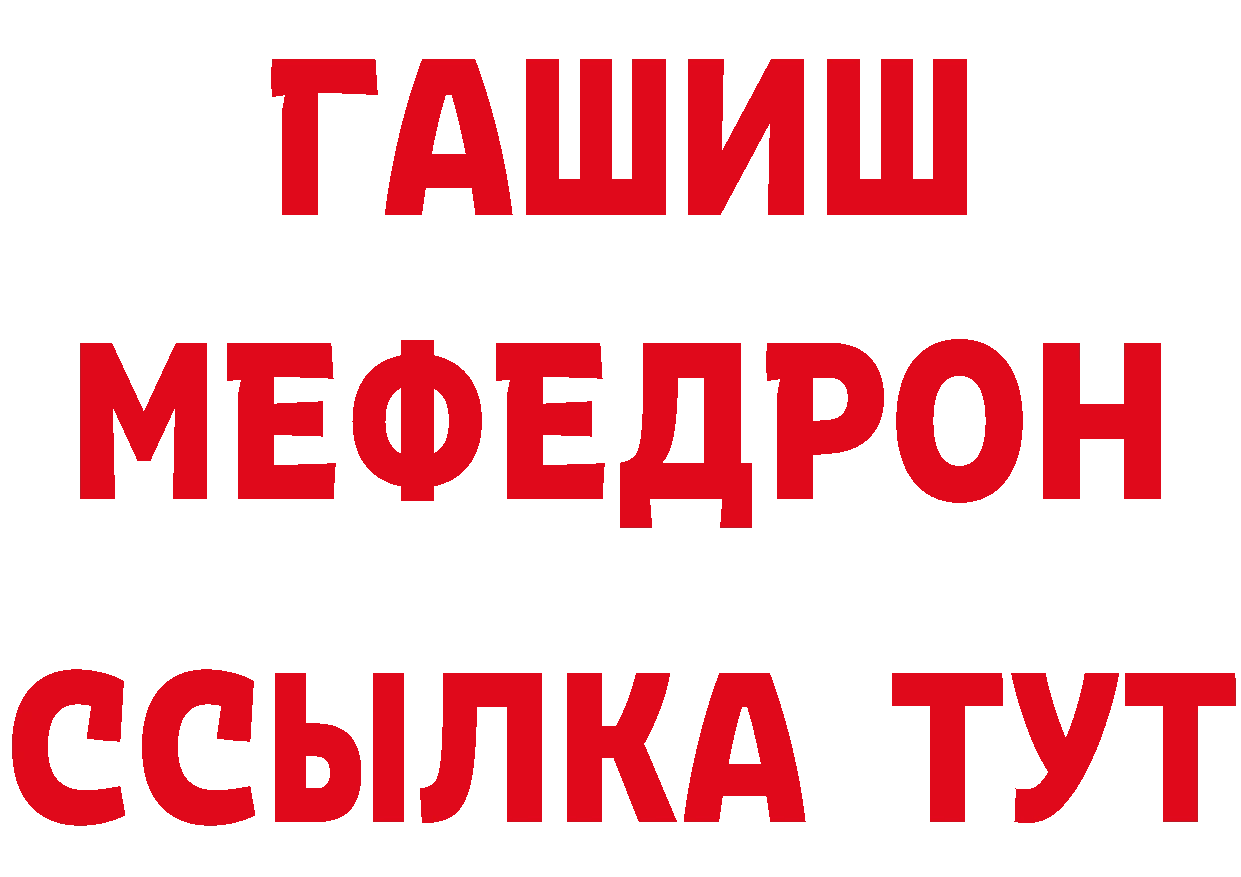 ГАШИШ
МЕФЕДРОН
ССЫЛКА ТУТ